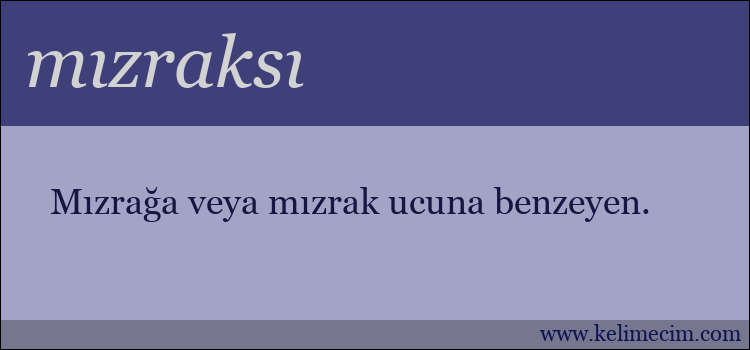 mızraksı

Mızrağa veya mızrak ucuna benzeyen.

www.kelimecim.com